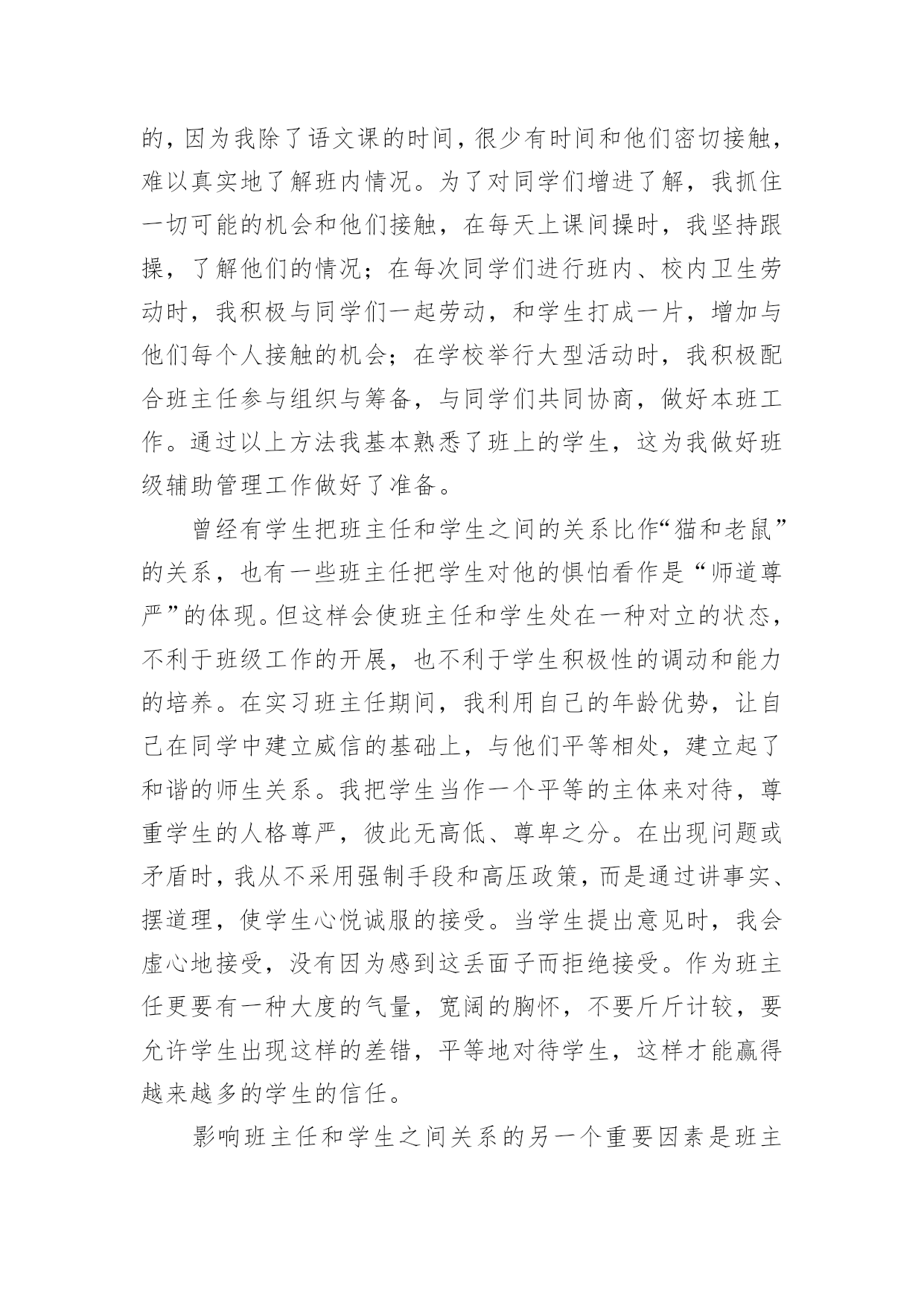 的，因为我除了语文课的时间，很少有时间和他们密切接触，难以真实地了解班内情况。为了对同学们增进了解，我抓住一切可能的机会和他们接触，在每天上课间操时，我坚持跟操，了解他们的情况；在每次同学们进行班内、校内卫生劳动时，我积极与同学们一起劳动，和学生打成一片，增加与他们每个人接触的机会；在学校举行大型活动时，我积极配合班主任参与组织与筹备，与同学们共同协商，做好本班工作。通过以上方法我基本熟悉了班上的学生，这为我做好班级辅助管理工作做好了准备。

曾经有学生把班主任和学生之间的关系比作“猫和老鼠”的关系，也有一些班主任把学生对他的惧怕看作是“师道尊严”的体现。但这样会使班主任和学生处在一种对立的状态，不利于班级工作的开展，也不利于学生积极性的调动和能力的培养。在实习班主任期间，我利用自己的年龄优势，让自己在同学中建立威信的基础上，与他们平等相处，建立起了和谐的师生关系。我把学生当作一个平等的主体来对待，尊重学生的人格尊严，彼此无高低、尊卑之分。在出现问题或矛盾时，我从不采用强制手段和高压政策，而是通过讲事实、摆道理，使学生心悦诚服的接受。当学生提出意见时，我会虚心地接受，没有因为感到这丢面子而拒绝接受。作为班主任更要有一种大度的气量，宽阔的胸怀，不要斤斤计较，要允许学生出现这样的差错，平等地对待学生，这样才能赢得越来越多的学生的信任。

影响班主任和学生之间关系的另一个重要因素是班主